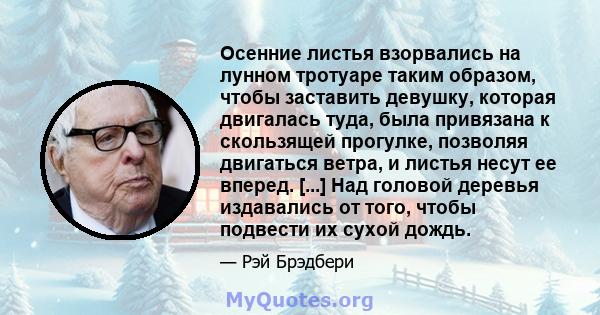 Осенние листья взорвались на лунном тротуаре таким образом, чтобы заставить девушку, которая двигалась туда, была привязана к скользящей прогулке, позволяя двигаться ветра, и листья несут ее вперед. [...] Над головой деревья издавались от того, чтобы подвести их сухой дождь.

— Рэй Брэдбери

MyQuotes.org